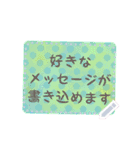 好きな
メッセージが
書き込めます